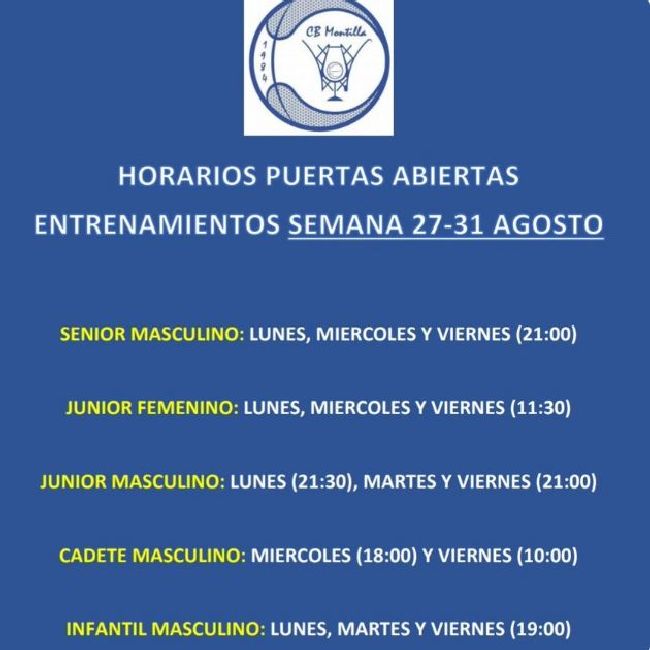 CB Montilla
1984

HORARIOS PUERTAS ABIERTAS
ENTRENAMIENTOS SEMANA 27-31 AGOSTO

SENIOR MASCULINO: LUNES, MIERCOLES Y VIERNES (21:00)

JUNIOR FEMENINO: LUNES, MIERCOLES Y VIERNES (11:30)

JUNIOR MASCULINO: LUNES (21:30), MARTES Y VIERNES (21:00)

CADETE MASCULINO: MIERCOLES (18:00) Y VIERNES (10:00)

INFANTIL MASCULINO: LUNES, MARTES Y VIERNES (19:00)